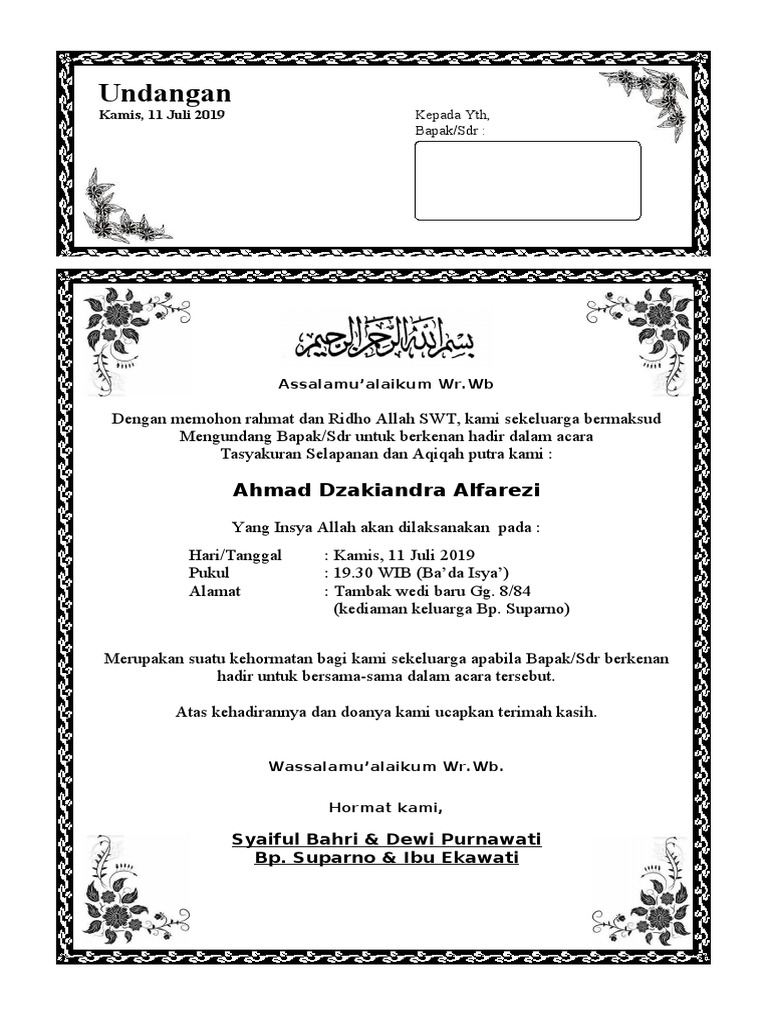 Undangan
Kamis, 11 Juli 2019

Kepada Yth,
Bapak/Sdr :

بسم الله الرحمن الرحيم

Assalamu'alaikum Wr.Wb

Dengan memohon rahmat dan Ridho Allah SWT, kami sekeluarga bermaksud Mengundang Bapak/Sdr untuk berkenan hadir dalam acara Tasyakuran Selapanan dan Aqiqah putra kami :

Ahmad Dzakiandra Alfarezi

Yang Insya Allah akan dilaksanakan pada :

Hari/Tanggal : Kamis, 11 Juli 2019
Pukul : 19.30 WIB (Ba'da Isya')
Alamat : Tambak wedi baru Gg. 8/84
(kediaman keluarga Bp. Suparno)

Merupakan suatu kehormatan bagi kami sekeluarga apabila Bapak/Sdr berkenan hadir untuk bersama-sama dalam acara tersebut.

Atas kehadirannya dan doanya kami ucapkan terimah kasih.

Wassalamu'alaikum Wr.Wb.

Hormat kami,

Syaiful Bahri & Dewi Purnawati
Bp. Suparno & Ibu Ekawati